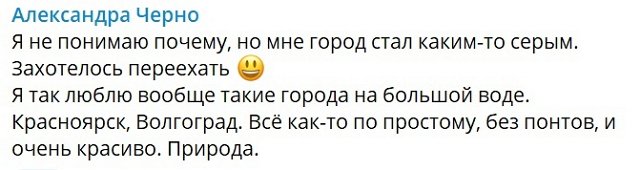 Александра Черно
Я не понимаю почему, но мне город стал каким-то серым. Захотелось переехать 😃
Я так люблю вообще такие города на большой воде. Красноярск, Волгоград. Всё как-то по простому, без понтов, и очень красиво. Природа.